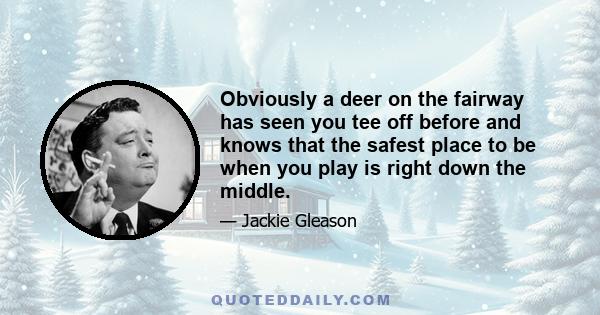 Obviously a deer on the fairway has seen you tee off before and knows that the safest place to be when you play is right down the middle.

— Jackie Gleason

QUOTEDDAILY.COM